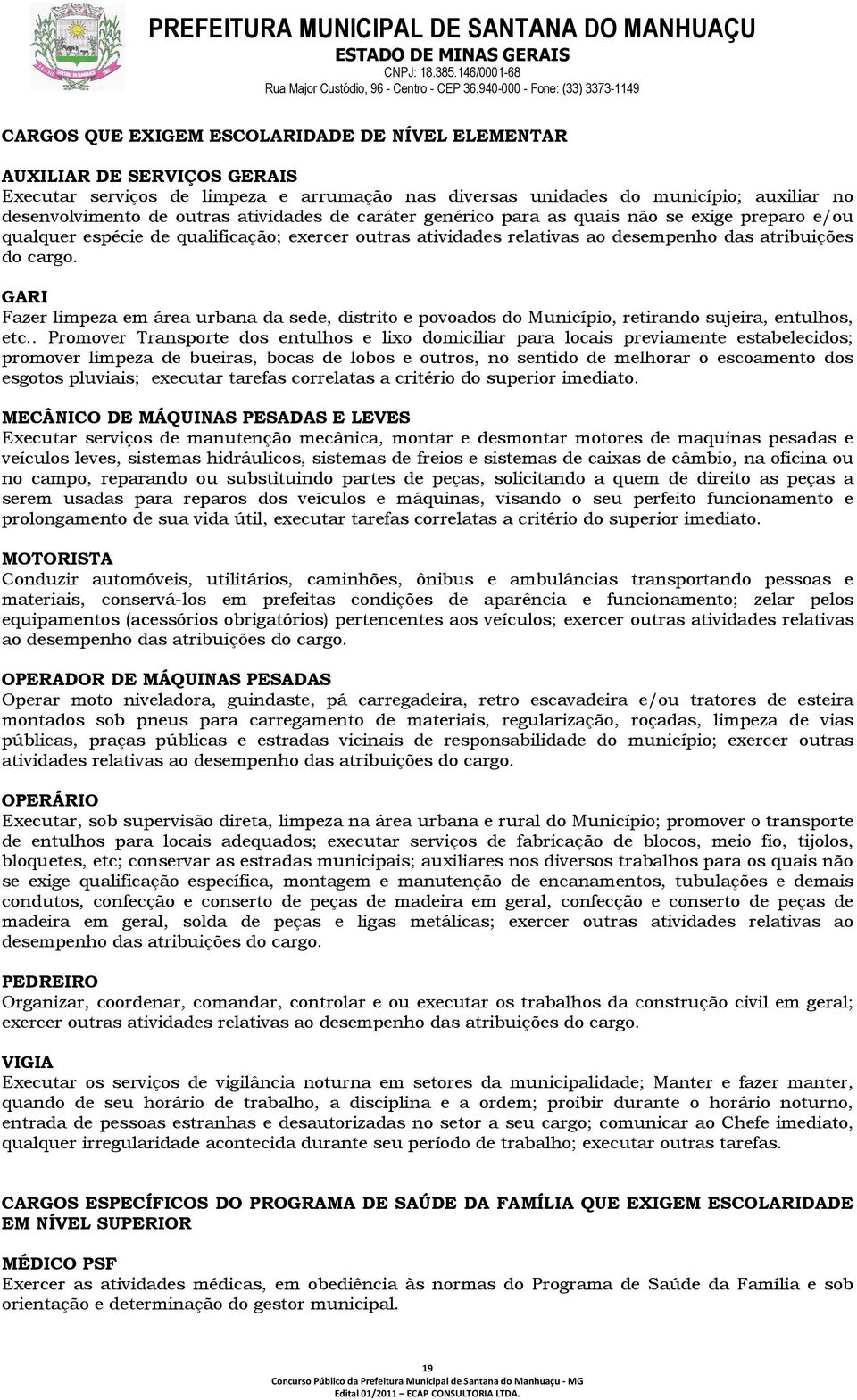 PREFEITURA MUNICIPAL DE SANTANA DO MANHUAÇU
ESTADO DE MINAS GERAIS
CNPJ: 18.385.146/0001-68
Rua Major Custódio, 96 - Centro - CEP 36.940-000 - Fone: (33) 3373-1149

CARGOS QUE EXIGEM ESCOLARIDADE DE NÍVEL ELEMENTAR

AUXILIAR DE SERVIÇOS GERAIS
Executar serviços de limpeza e arrumação nas diversas unidades do município; auxiliar no desenvolvimento de outras atividades de caráter genérico para as quais não se exige preparo e/ou qualquer espécie de qualificação; exercer outras atividades relativas ao desempenho das atribuições do cargo.

GARI
Fazer limpeza em área urbana da sede, distrito e povoados do Município, retirando sujeira, entulhos, etc.. Promover Transporte dos entulhos e lixo domiciliar para locais previamente estabelecidos; promover limpeza de bueiras, bocas de lobos e outros, no sentido de melhorar o escoamento dos esgotos pluviais; executar tarefas correlatas a critério do superior imediato.

MECÂNICO DE MÁQUINAS PESADAS E LEVES
Executar serviços de manutenção mecânica, montar e desmontar motores de maquinas pesadas e veículos leves, sistemas hidráulicos, sistemas de freios e sistemas de caixas de câmbio, na oficina ou no campo, reparando ou substituindo partes de peças, solicitando a quem de direito as peças a serem usadas para reparos dos veículos e máquinas, visando o seu perfeito funcionamento e prolongamento de sua vida útil, executar tarefas correlatas a critério do superior imediato.

MOTORISTA
Conduzir automóveis, utilitários, caminhões, ônibus e ambulâncias transportando pessoas e materiais, conservá-los em prefeitas condições de aparência e funcionamento; zelar pelos equipamentos (acessórios obrigatórios) pertencentes aos veículos; exercer outras atividades relativas ao desempenho das atribuições do cargo.

OPERADOR DE MÁQUINAS PESADAS
Operar moto niveladora, guindaste, pá carregadeira, retro escavadeira e/ou tratores de esteira montados sob pneus para carregamento de materiais, regularização, roçadas, limpeza de vias públicas, praças públicas e estradas vicinais de responsabilidade do município; exercer outras atividades relativas ao desempenho das atribuições do cargo.

OPERÁRIO
Executar, sob supervisão direta, limpeza na área urbana e rural do Município; promover o transporte de entulhos para locais adequados; executar serviços de fabricação de blocos, meio fio, tijolos, bloquetes, etc; conservar as estradas municipais; auxiliares nos diversos trabalhos para os quais não se exige qualificação específica, montagem e manutenção de encanamentos, tubulações e demais condutos, confecção e conserto de peças de madeira em geral, confecção e conserto de peças de madeira em geral, solda de peças e ligas metálicas; exercer outras atividades relativas ao desempenho das atribuições do cargo.

PEDREIRO
Organizar, coordenar, comandar, controlar e ou executar os trabalhos da construção civil em geral; exercer outras atividades relativas ao desempenho das atribuições do cargo.

VIGIA
Executar os serviços de vigilância noturna em setores da municipalidade; Manter e fazer manter, quando de seu horário de trabalho, a disciplina e a ordem; proibir durante o horário noturno, entrada de pessoas estranhas e desautorizadas no setor a seu cargo; comunicar ao Chefe imediato, qualquer irregularidade acontecida durante seu período de trabalho; executar outras tarefas.

CARGOS ESPECÍFICOS DO PROGRAMA DE SAÚDE DA FAMÍLIA QUE EXIGEM ESCOLARIDADE EM NÍVEL SUPERIOR

MÉDICO PSF
Exercer as atividades médicas, em obediência às normas do Programa de Saúde da Família e sob orientação e determinação do gestor municipal.

19
Concurso Público da Prefeitura Municipal de Santana do Manhuaçu - MG
Edital 01/2011 — ECAP CONSULTORIA LTDA.